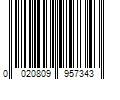 0 020809 957343